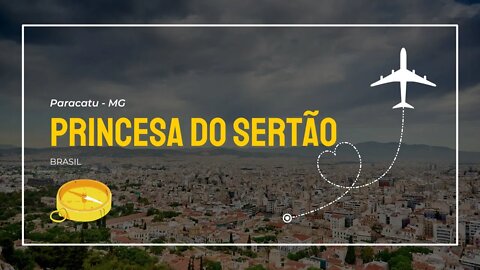 Paracatu - MG

PRINCESA DO SERTÃO

BRASIL